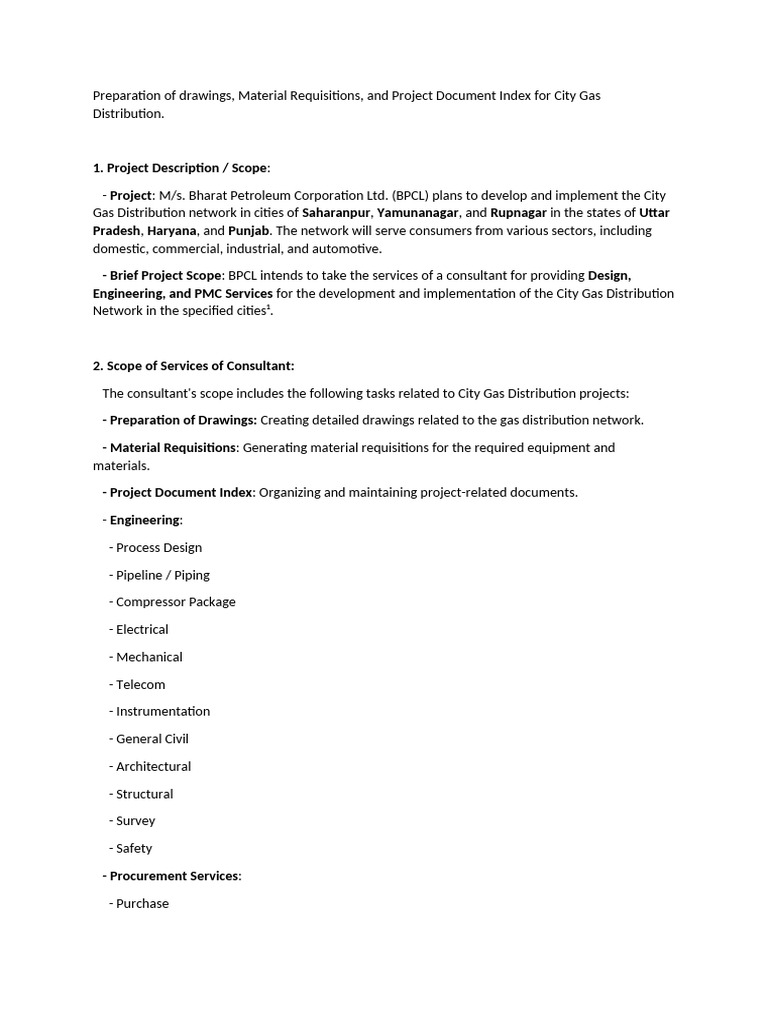 Preparation of drawings, Material Requisitions, and Project Document Index for City Gas Distribution.

1. Project Description / Scope:

- Project: M/s. Bharat Petroleum Corporation Ltd. (BPCL) plans to develop and implement the City Gas Distribution network in cities of Saharanpur, Yamunanagar, and Rupnagar in the states of Uttar Pradesh, Haryana, and Punjab. The network will serve consumers from various sectors, including domestic, commercial, industrial, and automotive.

- Brief Project Scope: BPCL intends to take the services of a consultant for providing Design, Engineering, and PMC Services for the development and implementation of the City Gas Distribution Network in the specified cities$^1$.

2. Scope of Services of Consultant:

The consultant's scope includes the following tasks related to City Gas Distribution projects:

- Preparation of Drawings: Creating detailed drawings related to the gas distribution network.

- Material Requisitions: Generating material requisitions for the required equipment and materials.

- Project Document Index: Organizing and maintaining project-related documents.

- Engineering:

- Process Design

- Pipeline / Piping

- Compressor Package

- Electrical

- Mechanical

- Telecom

- Instrumentation

- General Civil

- Architectural

- Structural

- Survey

- Safety

- Procurement Services:

- Purchase